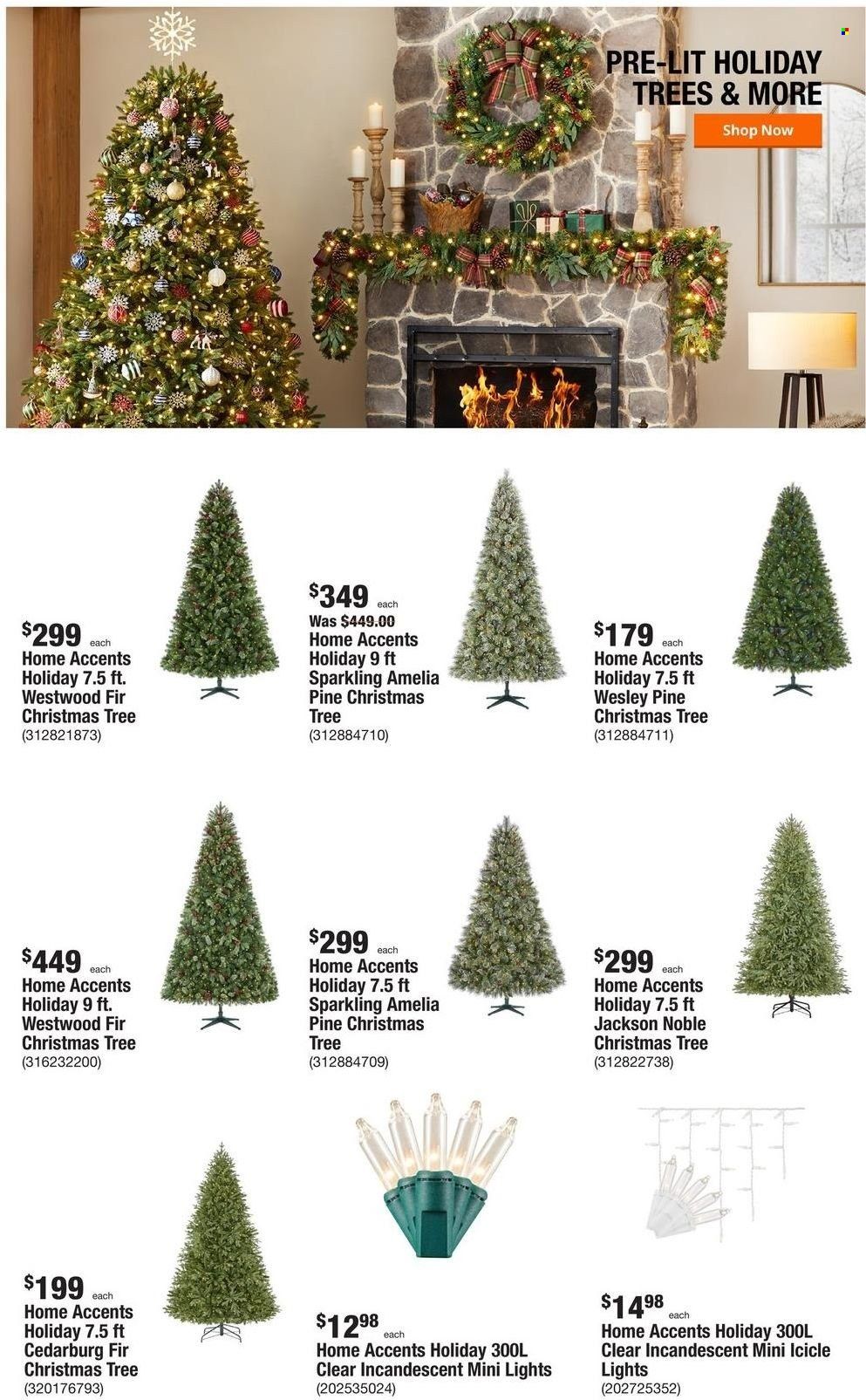 PRE-LIT HOLIDAY TREES & MORE

Shop Now

$299 each
Home Accents Holiday 7.5 ft. Westwood Fir Christmas Tree
(312821873)

$349 each
Was $449.00
Home Accents Holiday 9 ft Sparkling Amelia Pine Christmas Tree
(312884710)

$179 each
Home Accents Holiday 7.5 ft Wesley Pine Christmas Tree
(312884711)

$449 each
Home Accents Holiday 9 ft. Westwood Fir Christmas Tree
(316232200)

$299 each
Home Accents Holiday 7.5 ft Sparkling Amelia Pine Christmas Tree
(312884709)

$299 each
Home Accents Holiday 7.5 ft Jackson Noble Christmas Tree
(312822738)

$199 each
Home Accents Holiday 7.5 ft Cedarburg Fir Christmas Tree
(320176793)

$12.98 each
Home Accents Holiday 300L Clear Incandescent Mini Lights
(202535024)

$14.98 each
Home Accents Holiday 300L Clear Incandescent Mini Icicle Lights
(202725352)